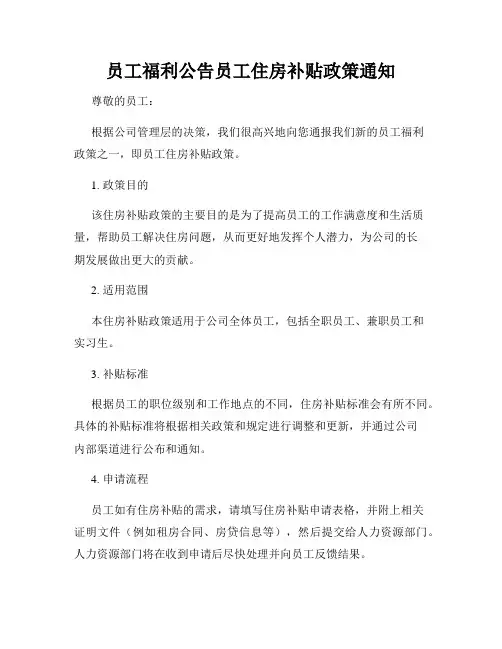 员工福利公告员工住房补贴政策通知

尊敬的员工：

根据公司管理层的决策，我们很高兴地向您通报我们新的员工福利政策之一，即员工住房补贴政策。

1. 政策目的

该住房补贴政策的主要目的是为了提高员工的工作满意度和生活质量，帮助员工解决住房问题，从而更好地发挥个人潜力，为公司的长期发展做出更大的贡献。

2. 适用范围

本住房补贴政策适用于公司全体员工，包括全职员工、兼职员工和实习生。

3. 补贴标准

根据员工的职位级别和工作地点的不同，住房补贴标准会有所不同。具体的补贴标准将根据相关政策和规定进行调整和更新，并通过公司内部渠道进行公布和通知。

4. 申请流程

员工如有住房补贴的需求，请填写住房补贴申请表格，并附上相关证明文件（例如租房合同、房贷信息等），然后提交给人力资源部门。人力资源部门将在收到申请后尽快处理并向员工反馈结果。